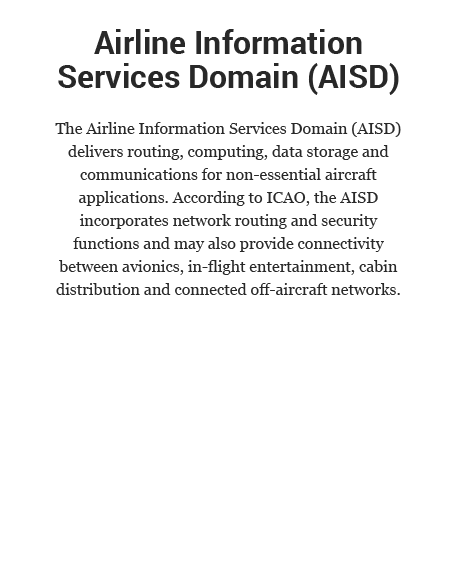 Airline Information Services Domain (AISD)

The Airline Information Services Domain (AISD) delivers routing, computing, data storage and communications for non-essential aircraft applications. According to ICAO, the AISD incorporates network routing and security functions and may also provide connectivity between avionics, in-flight entertainment, cabin distribution and connected off-aircraft networks.